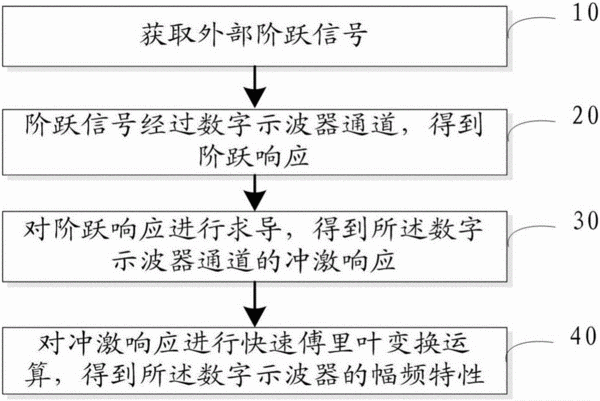 获取外部阶跃信号

10

阶跃信号经过数字示波器通道，得到阶跃响应

20

对阶跃响应进行求导，得到所述数字示波器通道的冲激响应

30

对冲激响应进行快速傅里叶变换运算，得到所述数字示波器的幅频特性

40